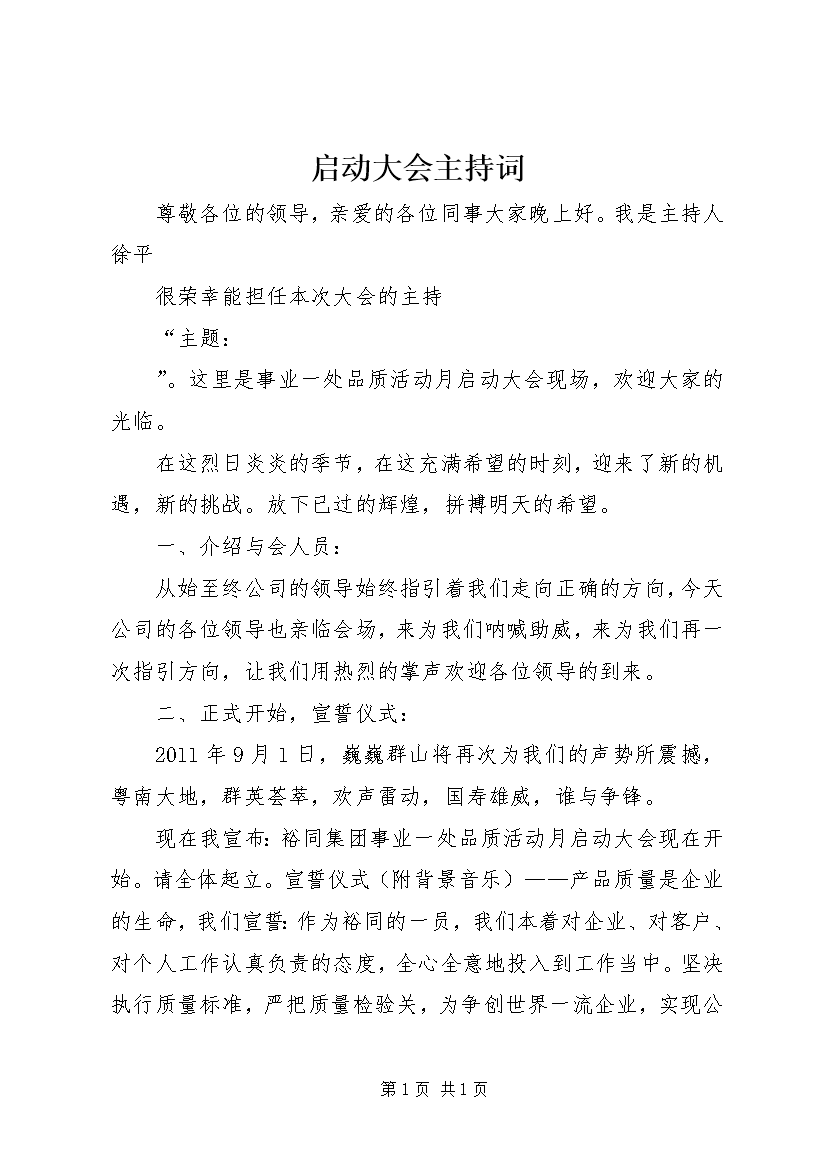 启动大会主持词

尊敬各位的领导，亲爱的各位同事大家晚上好。我是主持人徐平

很荣幸能担任本次大会的主持

“主题：

”。这里是事业一处品质活动月启动大会现场，欢迎大家的光临。

在这烈日炎炎的季节，在这充满希望的时刻，迎来了新的机遇，新的挑战。放下已过的辉煌，拼搏明天的希望。

一、介绍与会人员：

从始至终公司的领导始终指引着我们走向正确的方向，今天公司的各位领导也亲临会场，来为我们呐喊助威，来为我们再一次指引方向，让我们用热烈的掌声欢迎各位领导的到来。

二、正式开始，宣誓仪式：

2011 年 9 月 1 日，巍巍群山将再次为我们的声势所震撼，粤南大地，群英荟萃，欢声雷动，国寿雄威，谁与争锋。

现在我宣布：裕同集团事业一处品质活动月启动大会现在开始。请全体起立。宣誓仪式（附背景音乐）——产品质量是企业的生命，我们宣誓：作为裕同的一员，我们本着对企业、对客户、对个人工作认真负责的态度，全心全意地投入到工作当中。坚决执行质量标准，严把质量检验关，为争创世界一流企业，实现公

第 1 页 共 1 页